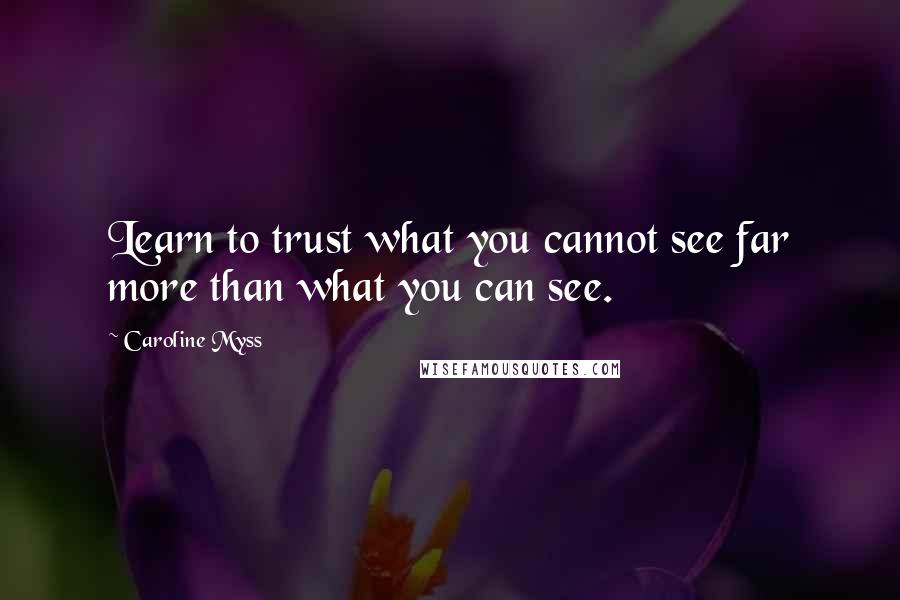 Learn to trust what you cannot see far more than what you can see.

~ Caroline Myss

WISEFAMOUSQUOTES.COM